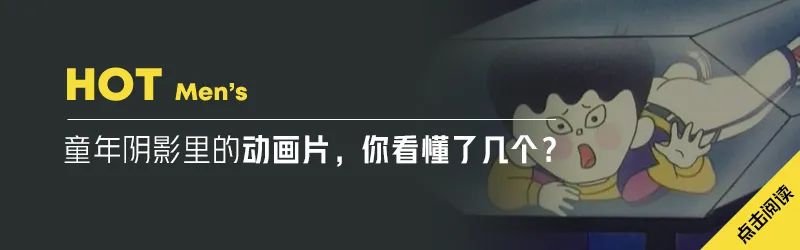 HOT Men's

童年阴影里的动画片，你看懂了几个？

点击阅读